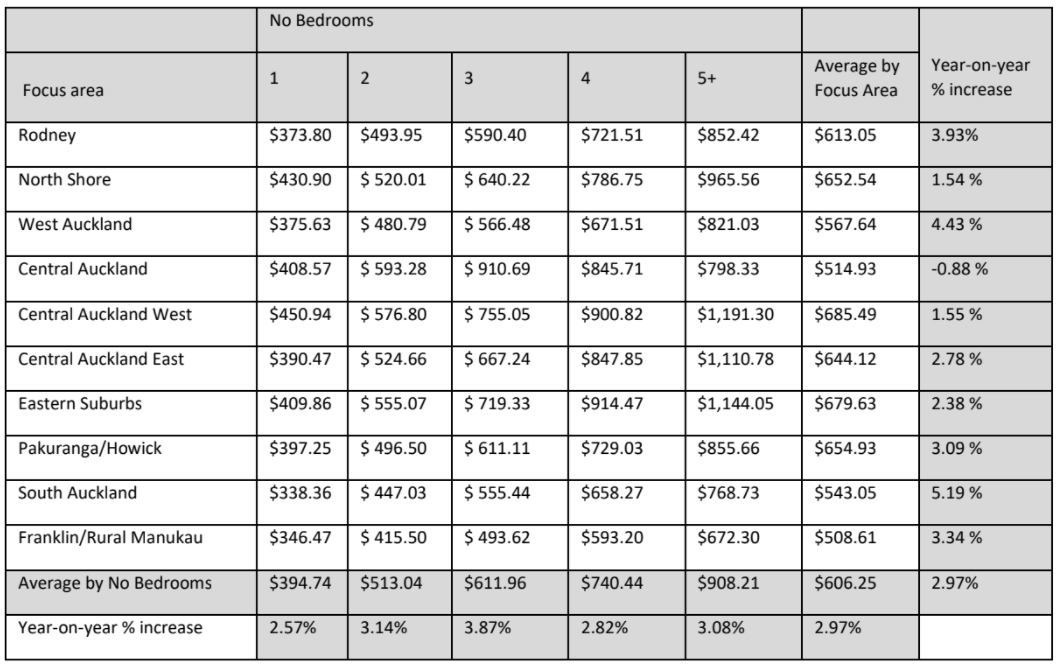 |  | No Bedrooms |  |  |  |  |  |  |
|---|---|---|---|---|---|---|---|
| Focus area | 1 | 2 | 3 | 4 | 5+ | Average by Focus Area | Year-on-year % increase |
| Rodney | \$373.80 | \$493.95 | \$590.40 | \$721.51 | \$852.42 | \$613.05 | 3.93% |
| North Shore | \$430.90 | \$ 520.01 | \$ 640.22 | \$786.75 | \$965.56 | \$652.54 | 1.54 % |
| West Auckland | \$375.63 | \$ 480.79 | \$ 566.48 | \$671.51 | \$821.03 | \$567.64 | 4.43 % |
| Central Auckland | \$408.57 | \$ 593.28 | \$ 910.69 | \$845.71 | \$798.33 | \$514.93 | -0.88 % |
| Central Auckland West | \$450.94 | \$ 576.80 | \$ 755.05 | \$900.82 | \$1,191.30 | \$685.49 | 1.55 % |
| Central Auckland East | \$390.47 | \$ 524.66 | \$ 667.24 | \$847.85 | \$1,110.78 | \$644.12 | 2.78 % |
| Eastern Suburbs | \$409.86 | \$ 555.07 | \$ 719.33 | \$914.47 | \$1,144.05 | \$679.63 | 2.38 % |
| Pakuranga/Howick | \$397.25 | \$ 496.50 | \$ 611.11 | \$729.03 | \$855.66 | \$654.93 | 3.09 % |
| South Auckland | \$338.36 | \$ 447.03 | \$ 555.44 | \$658.27 | \$768.73 | \$543.05 | 5.19 % |
| Franklin/Rural Manukau | \$346.47 | \$ 415.50 | \$ 493.62 | \$593.20 | \$672.30 | \$508.61 | 3.34 % |
| Average by No Bedrooms | \$394.74 | \$513.04 | \$611.96 | \$740.44 | \$908.21 | \$606.25 | 2.97% |
| Year-on-year % increase | 2.57% | 3.14% | 3.87% | 2.82% | 3.08% | 2.97% |  |